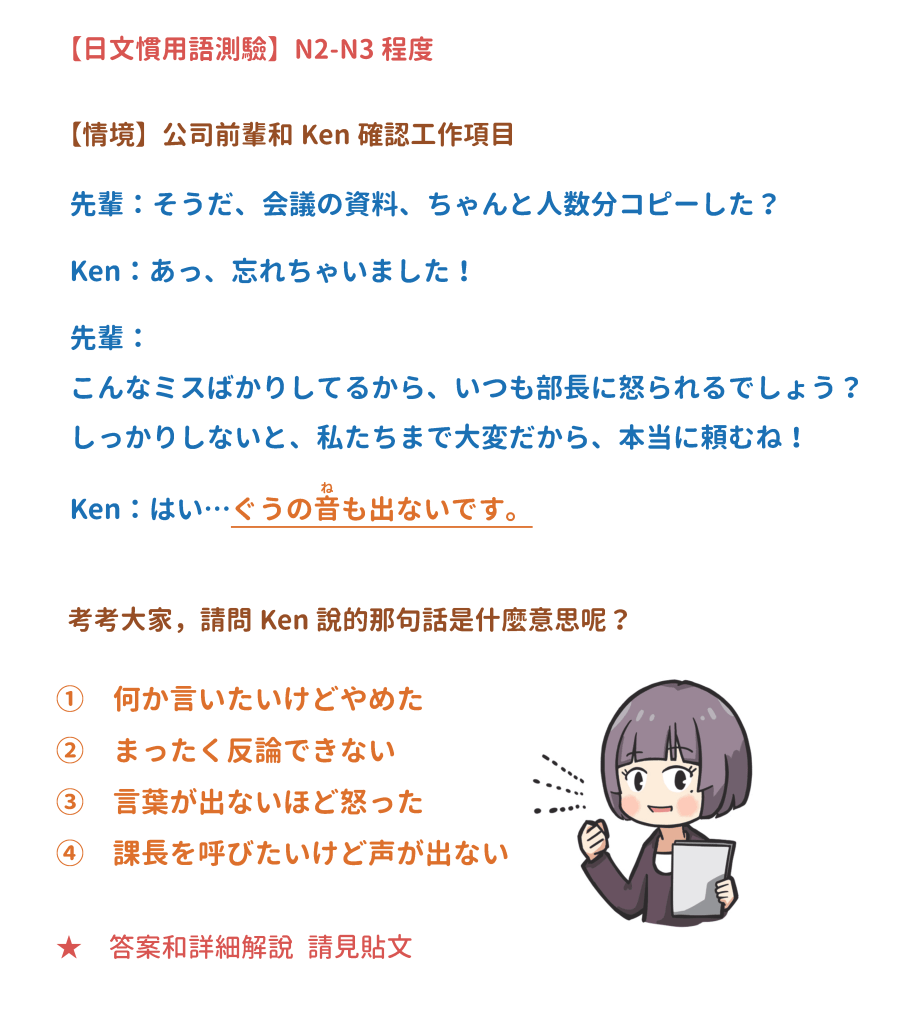 【日文慣用語測驗】N2-N3程度

【情境】公司前輩和Ken確認工作項目

先輩：そうだ、会議の資料、ちゃんと人数分コピーした？

Ken：あっ、忘れちゃいました！

先輩：
こんなミスばかりしてるから、いつも部長に怒られるでしょう？
しっかりしないと、私たちまで大変だから、本当に頼むね！

Ken：はい…ぐうの音も出ないです。

ね

考考大家，請問Ken說的那句話是什麼意思呢？

① 何か言いたいけどやめた
② まったく反論できない
③ 言葉が出ないほど怒った
④ 課長を呼びたいけど声が出ない

★ 答案和詳細解說 請見貼文